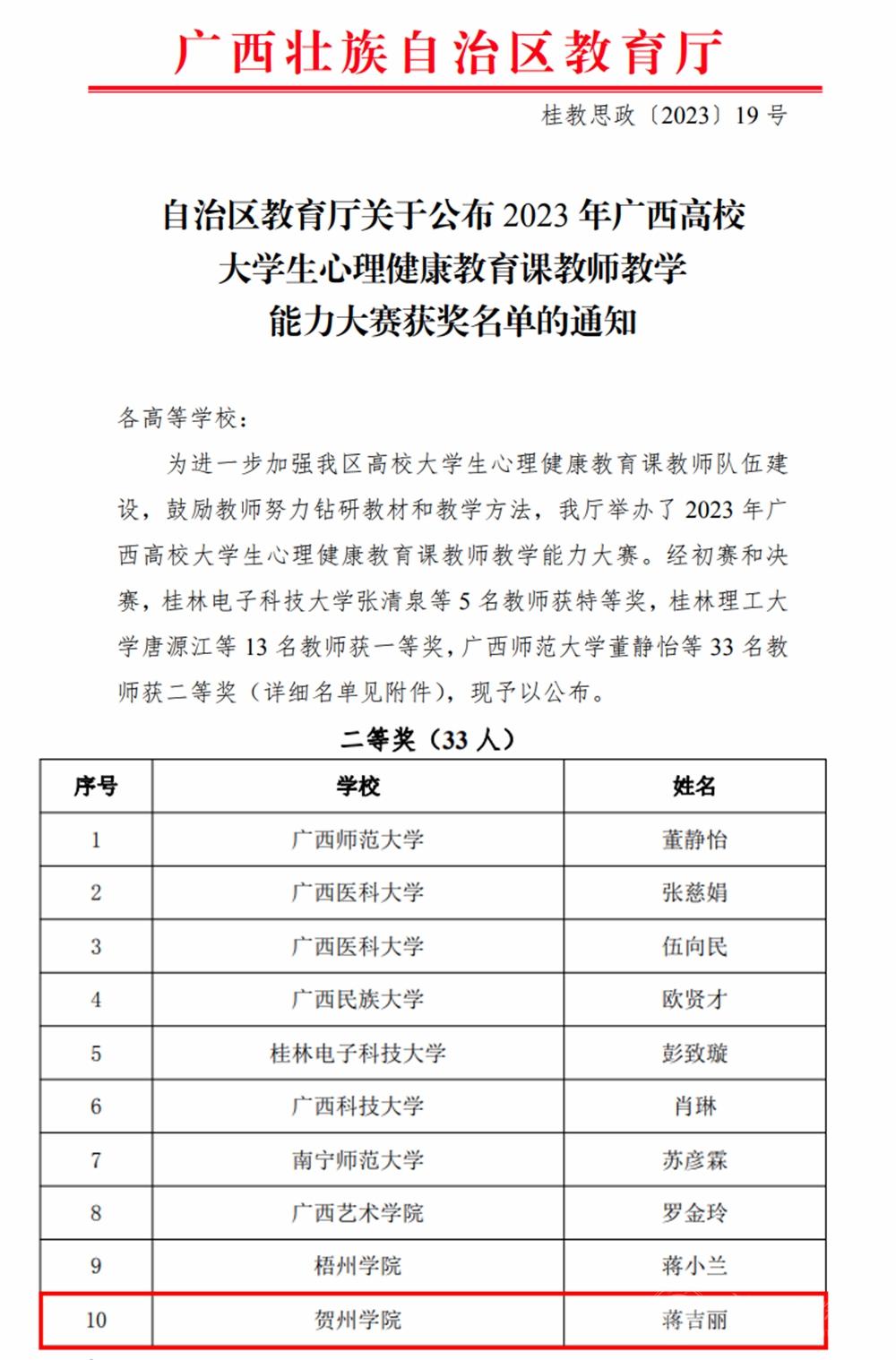 广西壮族自治区教育厅

桂教思政〔2023〕19号

自治区教育厅关于公布2023年广西高校大学生心理健康教育课教师教学能力大赛获奖名单的通知

各高等学校：

为进一步加强我区高校大学生心理健康教育课教师队伍建设，鼓励教师努力钻研教材和教学方法，我厅举办了2023年广西高校大学生心理健康教育课教师教学能力大赛。经初赛和决赛，桂林电子科技大学张清泉等5名教师获特等奖，桂林理工大学唐源江等13名教师获一等奖，广西师范大学董静怡等33名教师获二等奖（详细名单见附件），现予以公布。

二等奖（33人）

| 序号 | 学校 | 姓名 |
|---|---|---|
| 1 | 广西师范大学 | 董静怡 |
| 2 | 广西医科大学 | 张慈娟 |
| 3 | 广西医科大学 | 伍向民 |
| 4 | 广西民族大学 | 欧贤才 |
| 5 | 桂林电子科技大学 | 彭致璇 |
| 6 | 广西科技大学 | 肖琳 |
| 7 | 南宁师范大学 | 苏彦霖 |
| 8 | 广西艺术学院 | 罗金玲 |
| 9 | 梧州学院 | 蒋小兰 |
| 10 | 贺州学院 | 蒋吉丽 |